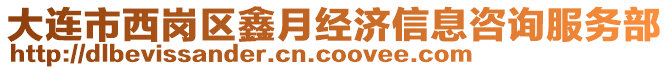 大连市西岗区鑫月经济信息咨询服务部
http://dlbevissander.cn.coovee.com